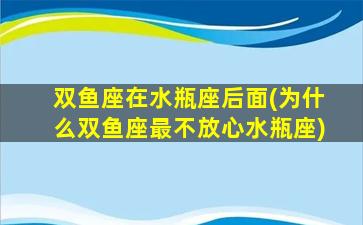 双鱼座在水瓶座后面(为什么双鱼座最不放心水瓶座)